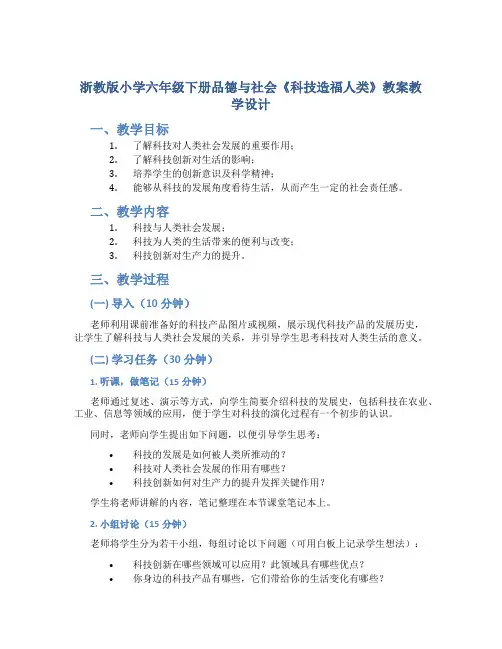 浙教版小学六年级下册品德与社会《科技造福人类》教案教学设计

一、教学目标

1. 了解科技对人类社会发展的重要作用；
2. 了解科技创新对生活的影响；
3. 培养学生的创新意识及科学精神；
4. 能够从科技的发展角度看待生活，从而产生一定的社会责任感。

二、教学内容

1. 科技与人类社会发展；
2. 科技为人类的生活带来的便利与改变；
3. 科技创新对生产力的提升。

三、教学过程

(一) 导入（10 分钟）

老师利用课前准备好的科技产品图片或视频，展示现代科技产品的发展历史，让学生了解科技与人类社会发展的关系，并引导学生思考科技对人类生活的意义。

(二) 学习任务（30 分钟）

1. 听课，做笔记（15 分钟）

老师通过复述、演示等方式，向学生简要介绍科技的发展史，包括科技在农业、工业、信息等领域的应用，便于学生对科技的演化过程有一个初步的认识。

同时，老师向学生提出如下问题，以便引导学生思考：

• 科技的发展是如何被人类所推动的？
• 科技对人类社会发展的作用有哪些？
• 科技创新如何对生产力的提升发挥关键作用？

学生将老师讲解的内容，笔记整理在本节课堂笔记本上。

2. 小组讨论（15 分钟）

老师将学生分为若干小组，每组讨论以下问题（可用白板上记录学生想法）：

• 科技创新在哪些领域可以应用？此领域具有哪些优点？
• 你身边的科技产品有哪些，它们带给你的生活变化有哪些？